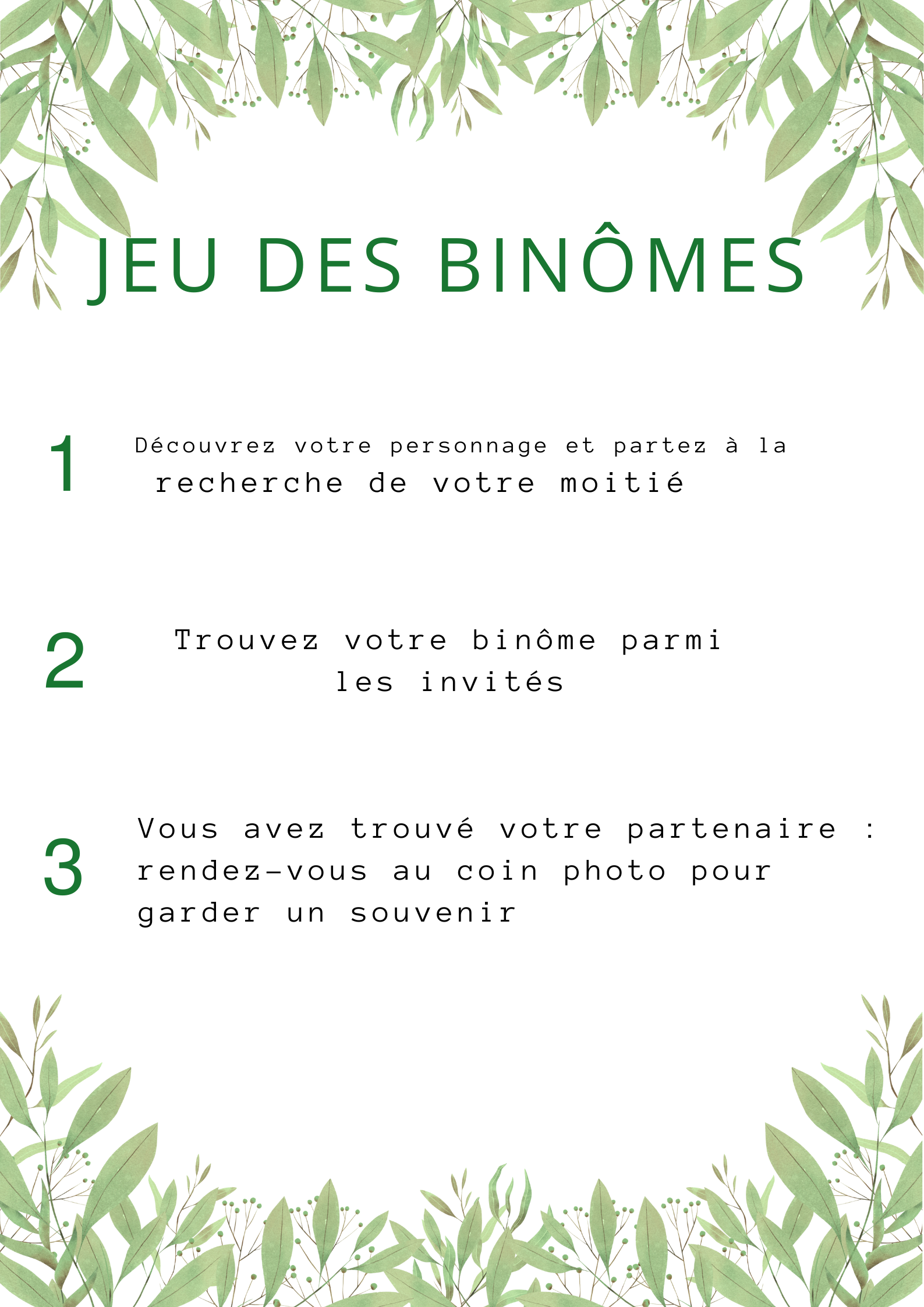 JEU DES BINÔMES

1 Découvrez votre personnage et partez à la recherche de votre moitié

2 Trouvez votre binôme parmi les invités

3 Vous avez trouvé votre partenaire : rendez-vous au coin photo pour garder un souvenir